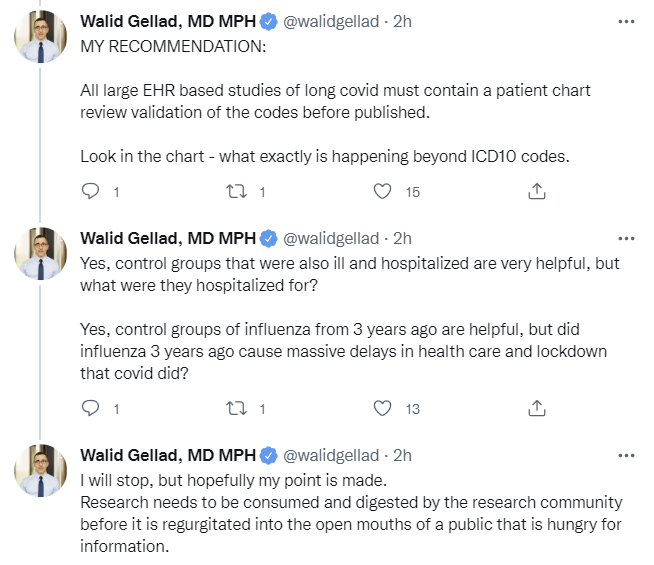 Walid Gellad, MD MPH @walidgellad · 2h
MY RECOMMENDATION:

All large EHR based studies of long covid must contain a patient chart review validation of the codes before published.

Look in the chart - what exactly is happening beyond ICD10 codes.

1 1 15

Walid Gellad, MD MPH @walidgellad · 2h
Yes, control groups that were also ill and hospitalized are very helpful, but what were they hospitalized for?

Yes, control groups of influenza from 3 years ago are helpful, but did influenza 3 years ago cause massive delays in health care and lockdown that covid did?

1 1 13

Walid Gellad, MD MPH @walidgellad · 2h
I will stop, but hopefully my point is made.
Research needs to be consumed and digested by the research community before it is regurgitated into the open mouths of a public that is hungry for information.